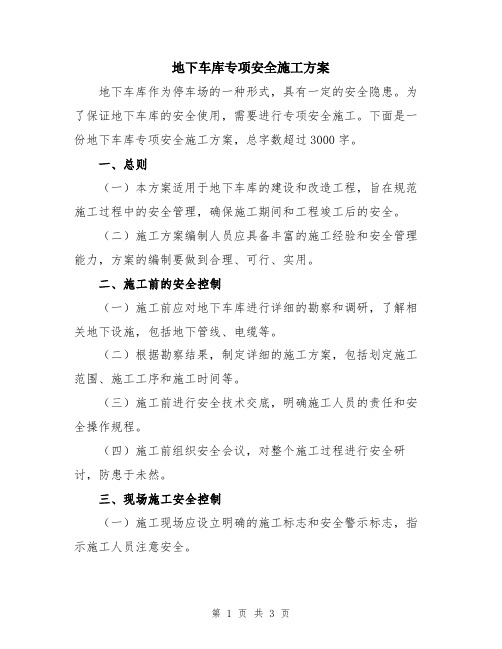 地下车库专项安全施工方案

地下车库作为停车场的一种形式，具有一定的安全隐患。为了保证地下车库的安全使用，需要进行专项安全施工。下面是一份地下车库专项安全施工方案，总字数超过3000字。

一、总则

（一）本方案适用于地下车库的建设和改造工程，旨在规范施工过程中的安全管理，确保施工期间和工程竣工后的安全。

（二）施工方案编制人员应具备丰富的施工经验和安全管理能力，方案的编制要做到合理、可行、实用。

二、施工前的安全控制

（一）施工前应对地下车库进行详细的勘察和调研，了解相关地下设施，包括地下管线、电缆等。

（二）根据勘察结果，制定详细的施工方案，包括划定施工范围、施工工序和施工时间等。

（三）施工前进行安全技术交底，明确施工人员的责任和安全操作规程。

（四）施工前组织安全会议，对整个施工过程进行安全研讨，防患于未然。

三、现场施工安全控制

（一）施工现场应设立明确的施工标志和安全警示标志，指示施工人员注意安全。

第 1 页 共 3 页